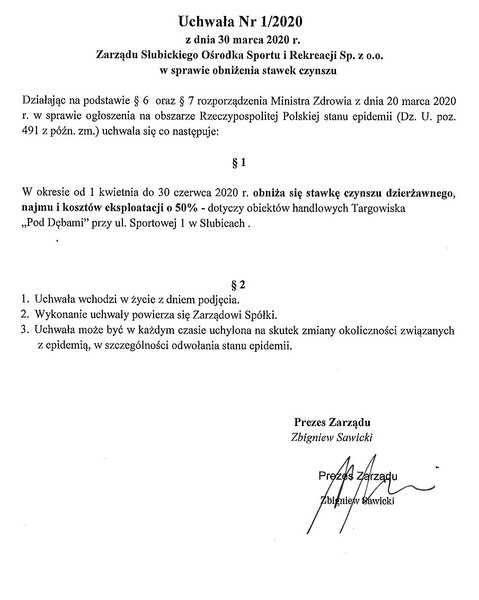 Uchwała Nr 1/2020
z dnia 30 marca 2020 r.
Zarządu Słubickiego Ośrodka Sportu i Rekreacji Sp. z o.o.
w sprawie obniżenia stawek czynszu

Działając na podstawie § 6 oraz § 7 rozporządzenia Ministra Zdrowia z dnia 20 marca 2020 r. w sprawie ogłoszenia na obszarze Rzeczypospolitej Polskiej stanu epidemii (Dz. U. poz. 491 z późn. zm.) uchwala się co następuje:

§ 1

W okresie od 1 kwietnia do 30 czerwca 2020 r. obniża się stawkę czynszu dzierżawnego, najmu i kosztów eksploatacji o 50% - dotyczy obiektów handlowych Targowiska „Pod Dębami" przy ul. Sportowej 1 w Słubicach .

§ 2

1. Uchwała wchodzi w życie z dniem podjęcia.
2. Wykonanie uchwały powierza się Zarządowi Spółki.
3. Uchwała może być w każdym czasie uchylona na skutek zmiany okoliczności związanych z epidemią, w szczególności odwołania stanu epidemii.

Prezes Zarządu
Zbigniew Sawicki

Prezes Zarządu
Zbigniew Sawicki